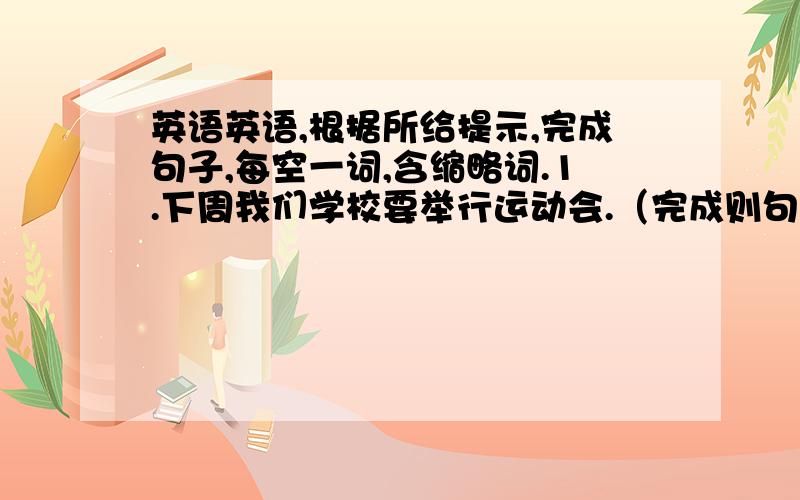 英语英语,根据所给提示,完成句子,每空一词,含缩略词.1.下周我们学校要举行运动会.（完成则句